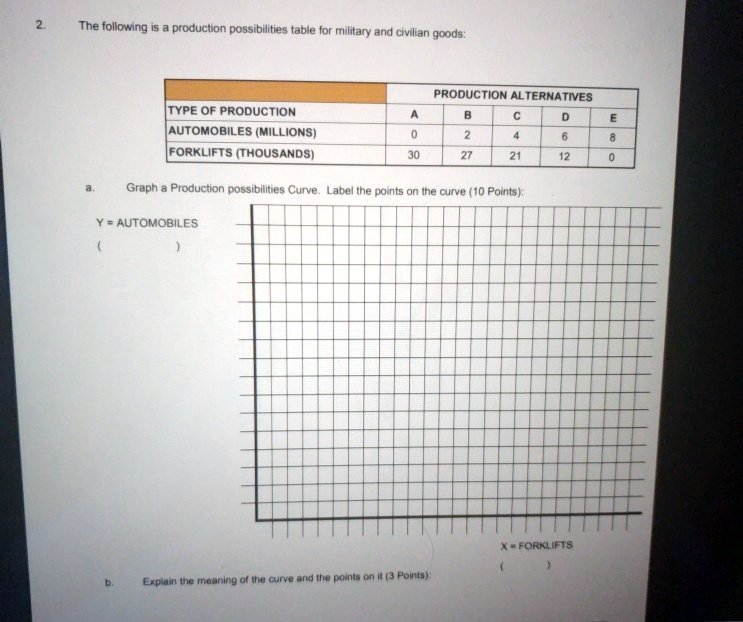 2. The following is a production possibilities table for military and civilian goods:

| | PRODUCTION ALTERNATIVES | | | | |
|---|---|---|---|---|---|
| TYPE OF PRODUCTION | A | B | C | D | E |
| AUTOMOBILES (MILLIONS) | 0 | 2 | 4 | 6 | 8 |
| FORKLIFTS (THOUSANDS) | 30 | 27 | 21 | 12 | 0 |

a. Graph a Production possibilities Curve. Label the points on the curve (10 Points):

Y = AUTOMOBILES
( )

X = FORKLIFTS
( )

b. Explain the meaning of the curve and the points on it (3 Points):